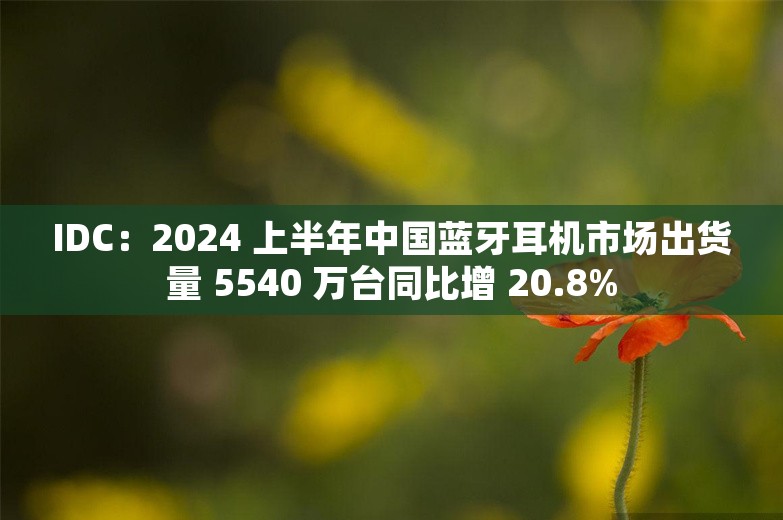 IDC：2024 上半年中国蓝牙耳机市场出货量 5540 万台同比增 20.8%